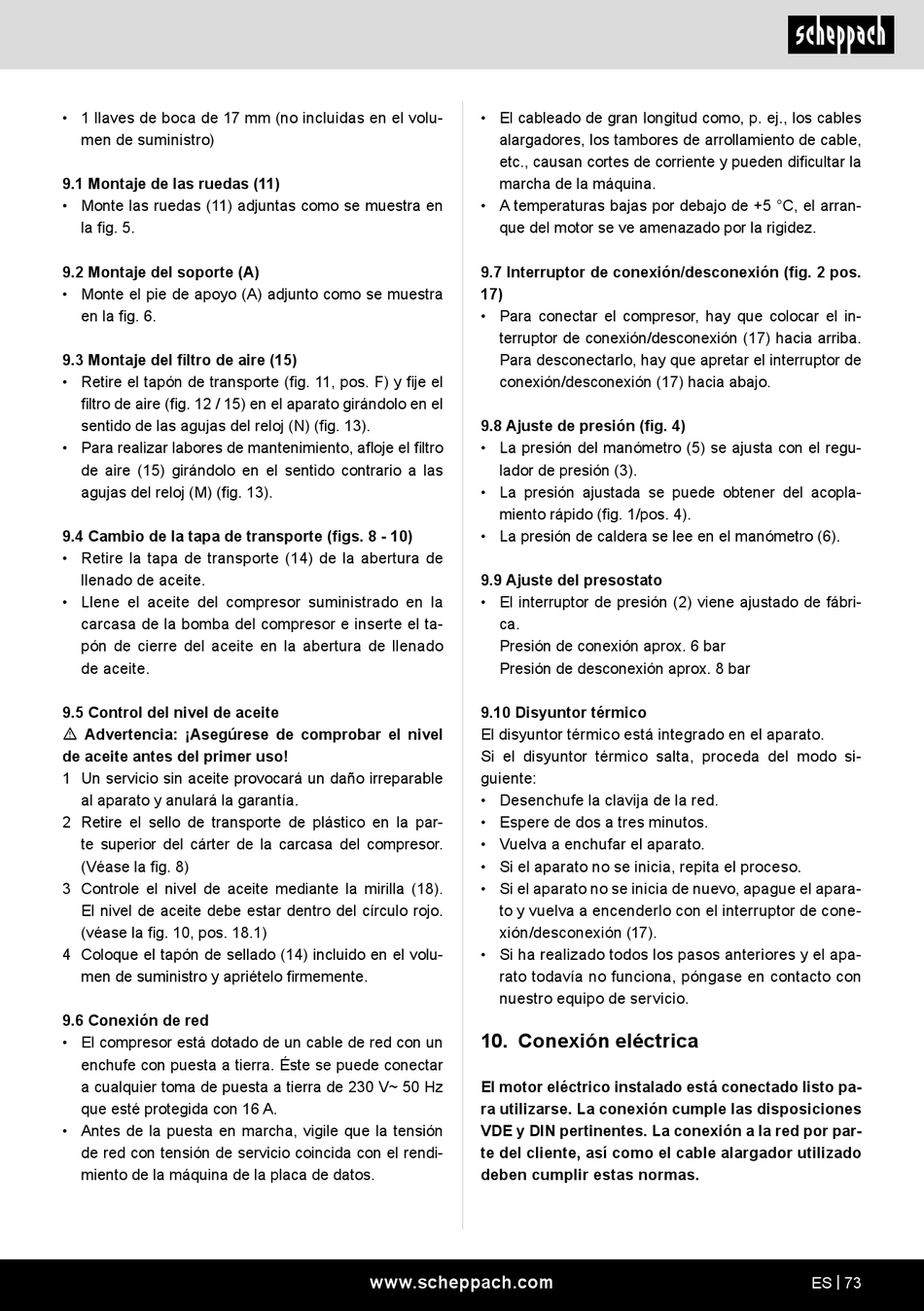 scheppach

• 1 llaves de boca de 17 mm (no incluidas en el volumen de suministro)

9.1 Montaje de las ruedas (11)
• Monte las ruedas (11) adjuntas como se muestra en la fig. 5.

9.2 Montaje del soporte (A)
• Monte el pie de apoyo (A) adjunto como se muestra en la fig. 6.

9.3 Montaje del filtro de aire (15)
• Retire el tapón de transporte (fig. 11, pos. F) y fije el filtro de aire (fig. 12 / 15) en el aparato girándolo en el sentido de las agujas del reloj (N) (fig. 13).
• Para realizar labores de mantenimiento, afloje el filtro de aire (15) girándolo en el sentido contrario a las agujas del reloj (M) (fig. 13).

9.4 Cambio de la tapa de transporte (figs. 8 - 10)
• Retire la tapa de transporte (14) de la abertura de llenado de aceite.
• Llene el aceite del compresor suministrado en la carcasa de la bomba del compresor e inserte el tapón de cierre del aceite en la abertura de llenado de aceite.

9.5 Control del nivel de aceite
⚠ Advertencia: ¡Asegúrese de comprobar el nivel de aceite antes del primer uso!
1 Un servicio sin aceite provocará un daño irreparable al aparato y anulará la garantía.
2 Retire el sello de transporte de plástico en la parte superior del cárter de la carcasa del compresor. (Véase la fig. 8)
3 Controle el nivel de aceite mediante la mirilla (18). El nivel de aceite debe estar dentro del círculo rojo. (véase la fig. 10, pos. 18.1)
4 Coloque el tapón de sellado (14) incluido en el volumen de suministro y apriételo firmemente.

9.6 Conexión de red
• El compresor está dotado de un cable de red con un enchufe con puesta a tierra. Éste se puede conectar a cualquier toma de puesta a tierra de 230 V~ 50 Hz que esté protegida con 16 A.
• Antes de la puesta en marcha, vigile que la tensión de red con tensión de servicio coincida con el rendimiento de la máquina de la placa de datos.

• El cableado de gran longitud como, p. ej., los cables alargadores, los tambores de arrollamiento de cable, etc., causan cortes de corriente y pueden dificultar la marcha de la máquina.
• A temperaturas bajas por debajo de +5 °C, el arranque del motor se ve amenazado por la rigidez.

9.7 Interruptor de conexión/desconexión (fig. 2 pos. 17)
• Para conectar el compresor, hay que colocar el interruptor de conexión/desconexión (17) hacia arriba. Para desconectarlo, hay que apretar el interruptor de conexión/desconexión (17) hacia abajo.

9.8 Ajuste de presión (fig. 4)
• La presión del manómetro (5) se ajusta con el regulador de presión (3).
• La presión ajustada se puede obtener del acoplamiento rápido (fig. 1/pos. 4).
• La presión de caldera se lee en el manómetro (6).

9.9 Ajuste del presostato
• El interruptor de presión (2) viene ajustado de fábrica.
Presión de conexión aprox. 6 bar
Presión de desconexión aprox. 8 bar

9.10 Disyuntor térmico
El disyuntor térmico está integrado en el aparato.
Si el disyuntor térmico salta, proceda del modo siguiente:
• Desenchufe la clavija de la red.
• Espere de dos a tres minutos.
• Vuelva a enchufar el aparato.
• Si el aparato no se inicia, repita el proceso.
• Si el aparato no se inicia de nuevo, apague el aparato y vuelva a encenderlo con el interruptor de conexión/desconexión (17).
• Si ha realizado todos los pasos anteriores y el aparato todavía no funciona, póngase en contacto con nuestro equipo de servicio.

10. Conexión eléctrica

El motor eléctrico instalado está conectado listo para utilizarse. La conexión cumple las disposiciones VDE y DIN pertinentes. La conexión a la red por parte del cliente, así como el cable alargador utilizado deben cumplir estas normas.

www.scheppach.com

ES | 73